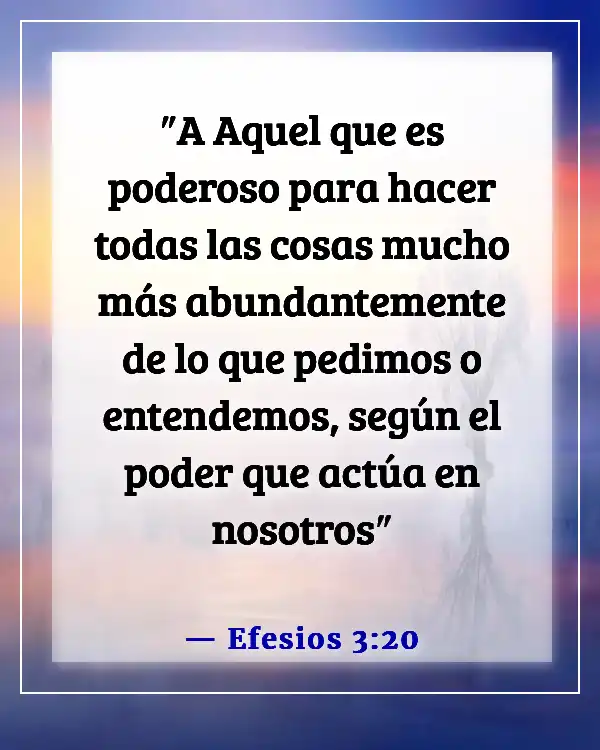 "A Aquel que es poderoso para hacer todas las cosas mucho más abundantemente de lo que pedimos o entendemos, según el poder que actúa en nosotros"

— Efesios 3:20